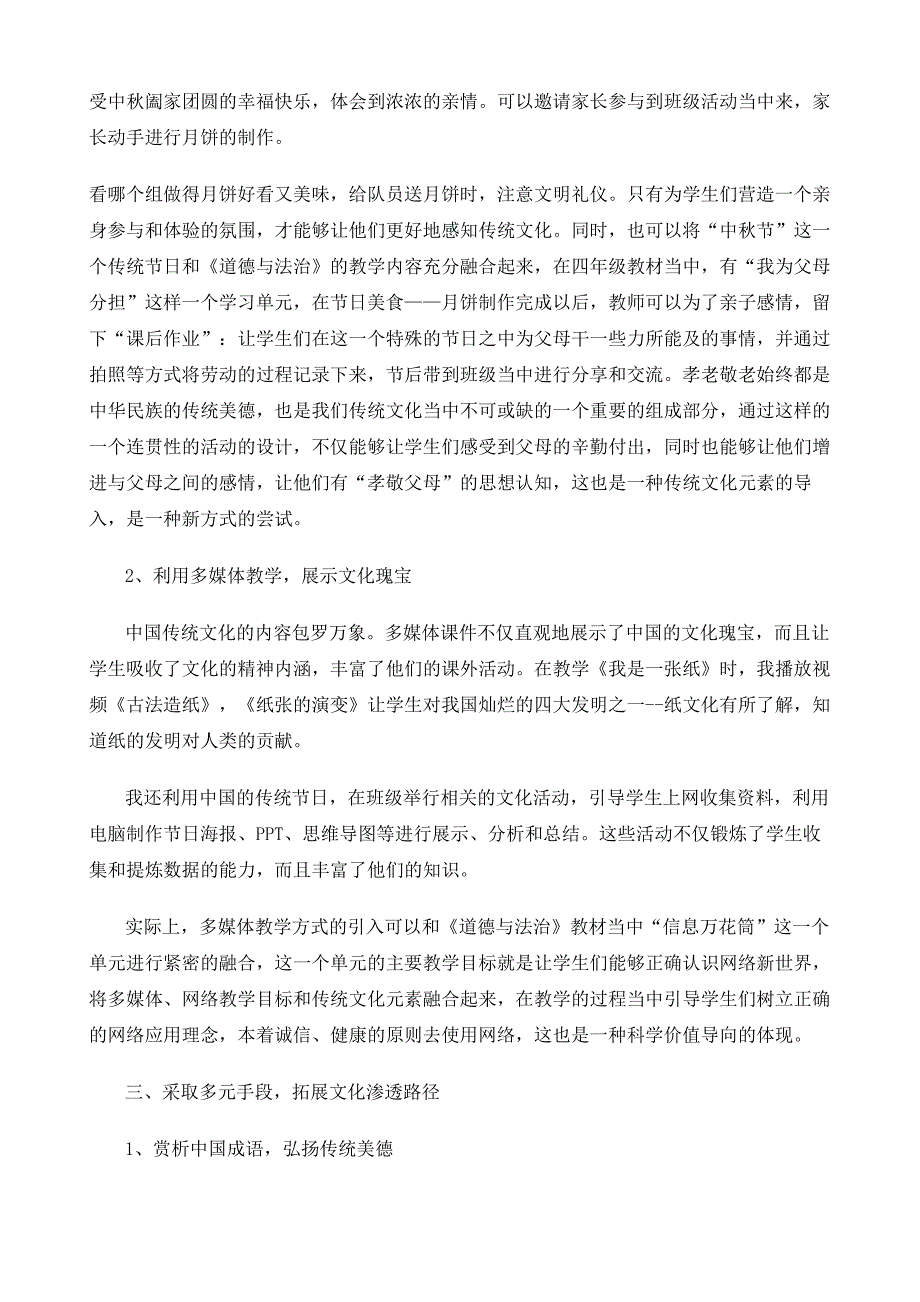 受中秋阖家团圆的幸福快乐，体会到浓浓的亲情。可以邀请家长参与到班级活动当中来，家长动手进行月饼的制作。

看哪个组做得月饼好看又美味，给队员送月饼时，注意文明礼仪。只有为学生们营造一个亲身参与和体验的氛围，才能够让他们更好地感知传统文化。同时，也可以将“中秋节”这一个传统节日和《道德与法治》的教学内容充分融合起来，在四年级教材当中，有“我为父母分担”这样一个学习单元，在节日美食——月饼制作完成以后，教师可以为了亲子感情，留下“课后作业”：让学生们在这一个特殊的节日之中为父母干一些力所能及的事情，并通过拍照等方式将劳动的过程记录下来，节后带到班级当中进行分享和交流。孝老敬老始终都是中华民族的传统美德，也是我们传统文化当中不可或缺的一个重要的组成部分，通过这样的一个连贯性的活动的设计，不仅能够让学生们感受到父母的辛勤付出，同时也能够让他们增进与父母之间的感情，让他们有“孝敬父母”的思想认知，这也是一种传统文化元素的导入，是一种新方式的尝试。

2、利用多媒体教学，展示文化瑰宝

中国传统文化的内容包罗万象。多媒体课件不仅直观地展示了中国的文化瑰宝，而且让学生吸收了文化的精神内涵，丰富了他们的课外活动。在教学《我是一张纸》时，我播放视频《古法造纸》，《纸张的演变》让学生对我国灿烂的四大发明之一--纸文化有所了解，知道纸的发明对人类的贡献。

我还利用中国的传统节日，在班级举行相关的文化活动，引导学生上网收集资料，利用电脑制作节日海报、PPT、思维导图等进行展示、分析和总结。这些活动不仅锻炼了学生收集和提炼数据的能力，而且丰富了他们的知识。

实际上，多媒体教学方式的引入可以和《道德与法治》教材当中“信息万花筒”这一个单元进行紧密的融合，这一个单元的主要教学目标就是让学生们能够正确认识网络新世界，将多媒体、网络教学目标和传统文化元素融合起来，在教学的过程当中引导学生们树立正确的网络应用理念，本着诚信、健康的原则去使用网络，这也是一种科学价值导向的体现。

三、采取多元手段，拓展文化渗透路径

1、赏析中国成语，弘扬传统美德